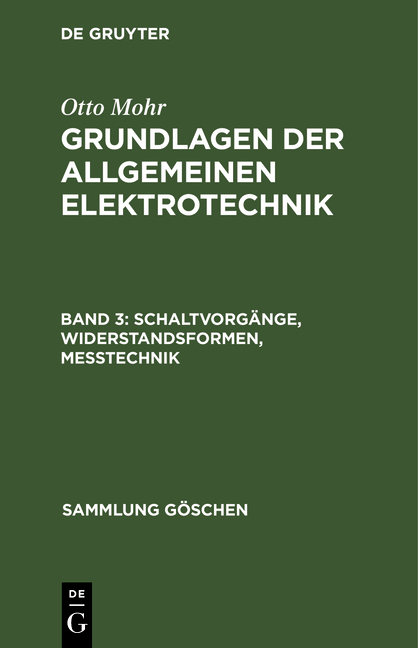 DE GRUYTER

Otto Mohr

GRUNDLAGEN DER ALLGEMEINEN ELEKTROTECHNIK

BAND 3: SCHALTVORGÄNGE, WIDERSTANDSFORMEN, MESSTECHNIK

SAMMLUNG GÖSCHEN

DE G